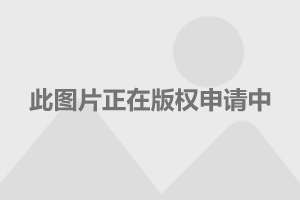 此图片正在版权申请中